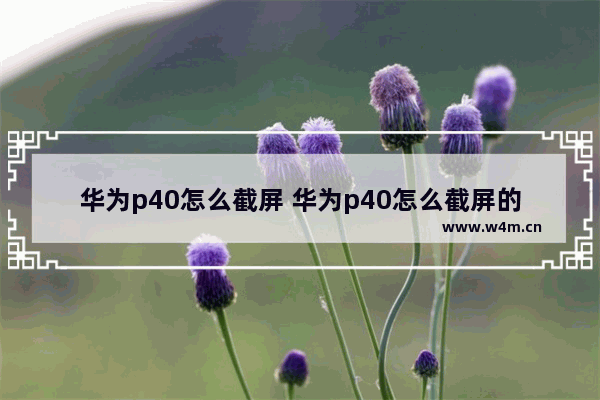 华为p40怎么截屏 华为p40怎么截屏的

www.w4m.cn